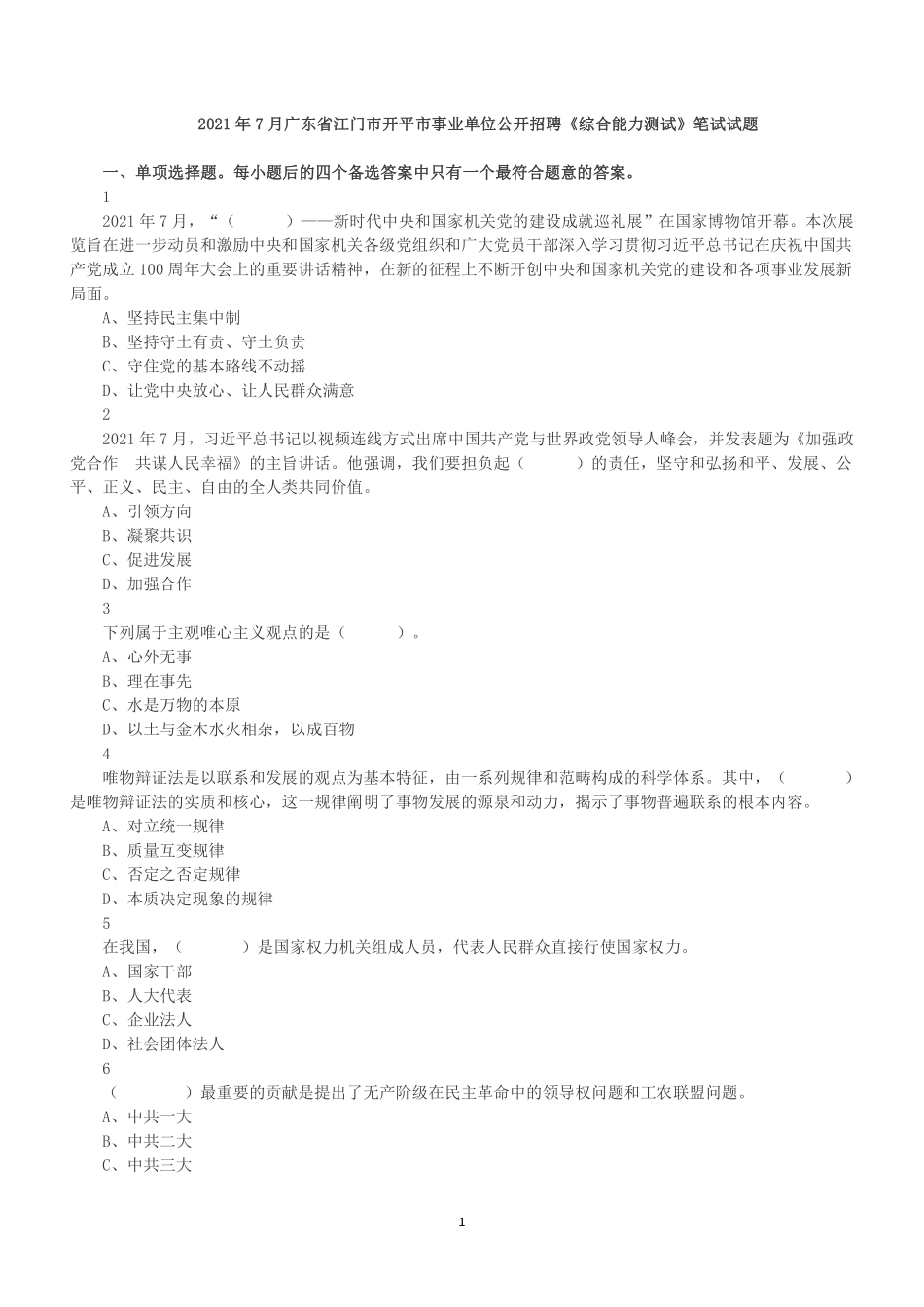 2021 年 7 月广东省江门市开平市事业单位公开招聘《综合能力测试》笔试试题

一、单项选择题。每小题后的四个备选答案中只有一个最符合题意的答案。

1

2021 年 7 月，“（　　）——新时代中央和国家机关党的建设成就巡礼展”在国家博物馆开幕。本次展览旨在进一步动员和激励中央和国家机关各级党组织和广大党员干部深入学习贯彻习近平总书记在庆祝中国共产党成立 100 周年大会上的重要讲话精神，在新的征程上不断开创中央和国家机关党的建设和各项事业发展新局面。

A、坚持民主集中制

B、坚持守土有责、守土负责

C、守住党的基本路线不动摇

D、让党中央放心、让人民群众满意

2

2021 年 7 月，习近平总书记以视频连线方式出席中国共产党与世界政党领导人峰会，并发表题为《加强政党合作　共谋人民幸福》的主旨讲话。他强调，我们要担负起（　　）的责任，坚守和弘扬和平、发展、公平、正义、民主、自由的全人类共同价值。

A、引领方向

B、凝聚共识

C、促进发展

D、加强合作

3

下列属于主观唯心主义观点的是（　　）。

A、心外无事

B、理在事先

C、水是万物的本原

D、以土与金木水火相杂，以成百物

4

唯物辩证法是以联系和发展的观点为基本特征，由一系列规律和范畴构成的科学体系。其中，（　　）是唯物辩证法的实质和核心，这一规律阐明了事物发展的源泉和动力，揭示了事物普遍联系的根本内容。

A、对立统一规律

B、质量互变规律

C、否定之否定规律

D、本质决定现象的规律

5

在我国，（　　）是国家权力机关组成人员，代表人民群众直接行使国家权力。

A、国家干部

B、人大代表

C、企业法人

D、社会团体法人

6

（　　）最重要的贡献是提出了无产阶级在民主革命中的领导权问题和工农联盟问题。

A、中共一大

B、中共二大

C、中共三大

1